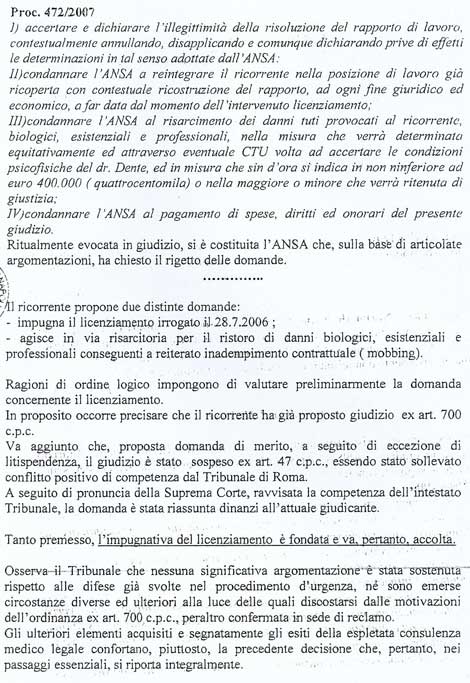 Proc. 472/2007
I) accertare e dichiarare l'illegittimità della risoluzione del rapporto di lavoro, contestualmente annullando, disapplicando e comunque dichiarando prive di effetti le determinazioni in tal senso adottate dall'ANSA:
II)condannare l'ANSA a reintegrare il ricorrente nella posizione di lavoro già ricoperta con contestuale ricostruzione del rapporto, ad ogni fine giuridico ed economico, a far data dal momento dell'intervenuto licenziamento;
III)condannare l'ANSA al risarcimento dei danni tuti provocati al ricorrente, biologici, esistenziali e professionali, nella misura che verrà determinata equitativamente ed attraverso eventuale CTU volta ad accertare le condizioni psicofisiche del dr. Dente, ed in misura che sin d'ora si indica in non ninferiore ad euro 400.000 ( quattrocentomila) o nella maggiore o minore che verrà ritenuta di giustizia;
IV)condannare l'ANSA al pagamento di spese, diritti ed onorari del presente giudizio.
Ritualmente evocata in giudizio, si è costituita l'ANSA che, sulla base di articolate argomentazioni, ha chiesto il rigetto delle domande.

..............

Il ricorrente propone due distinte domande:
- impugna il licenziamento irrogato il 28.7.2006 ;
- agisce in via risarcitoria per il ristoro di danni biologici, esistenziali e professionali conseguenti a reiterato inadempimento contrattuale ( mobbing).

Ragioni di ordine logico impongono di valutare preliminarmente la domanda concernente il licenziamento.
In proposito occorre precisare che il ricorrente ha già proposto giudizio ex art. 700 c.p.c.
Va aggiunto che, proposta domanda di merito, a seguito di eccezione di litispendenza, il giudizio è stato sospeso ex art. 47 c.p.c., essendo stato sollevato conflitto positivo di competenza dal Tribunale di Roma.
A seguito di pronuncia della Suprema Corte, ravvisata la competenza dell'intestato Tribunale, la domanda è stata riassunta dinanzi all'attuale giudicante.

Tanto premesso, l'impugnativa del licenziamento è fondata e va, pertanto, accolta.

Osserva il Tribunale che nessuna significativa argomentazione è stata sostenuta rispetto alle difese già svolte nel procedimento d'urgenza, nè sono emerse circostanze diverse ed ulteriori alla luce delle quali discostarsi dalle motivazioni dell'ordinanza ex art. 700 c.p.c., peraltro confermata in sede di reclamo.
Gli ulteriori elementi acquisiti e segnatamente gli esiti della espletata consulenza medico legale confortano, piuttosto, la precedente decisione che, pertanto, nei passaggi essenziali, si riporta integralmente.